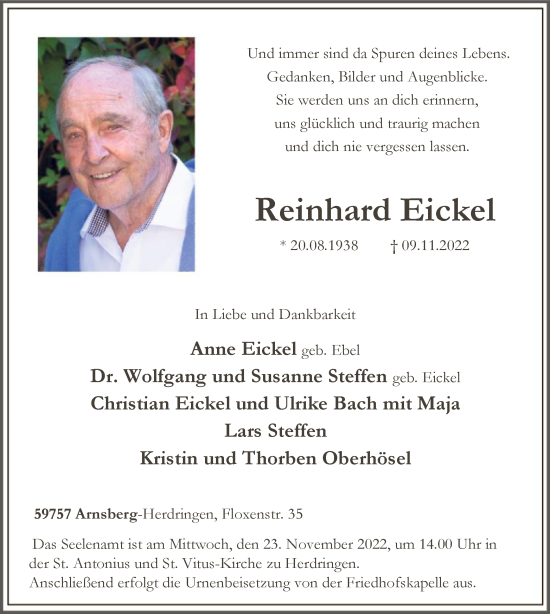 Und immer sind da Spuren deines Lebens.
Gedanken, Bilder und Augenblicke.
Sie werden uns an dich erinnern,
uns glücklich und traurig machen
und dich nie vergessen lassen.

Reinhard Eickel

* 20.08.1938 † 09.11.2022

In Liebe und Dankbarkeit

Anne Eickel geb. Ebel
Dr. Wolfgang und Susanne Steffen geb. Eickel
Christian Eickel und Ulrike Bach mit Maja
Lars Steffen
Kristin und Thorben Oberhösel

59757 Arnsberg-Herdringen, Floxenstr. 35

Das Seelenamt ist am Mittwoch, den 23. November 2022, um 14.00 Uhr in der St. Antonius und St. Vitus-Kirche zu Herdringen.
Anschließend erfolgt die Urnenbeisetzung von der Friedhofskapelle aus.